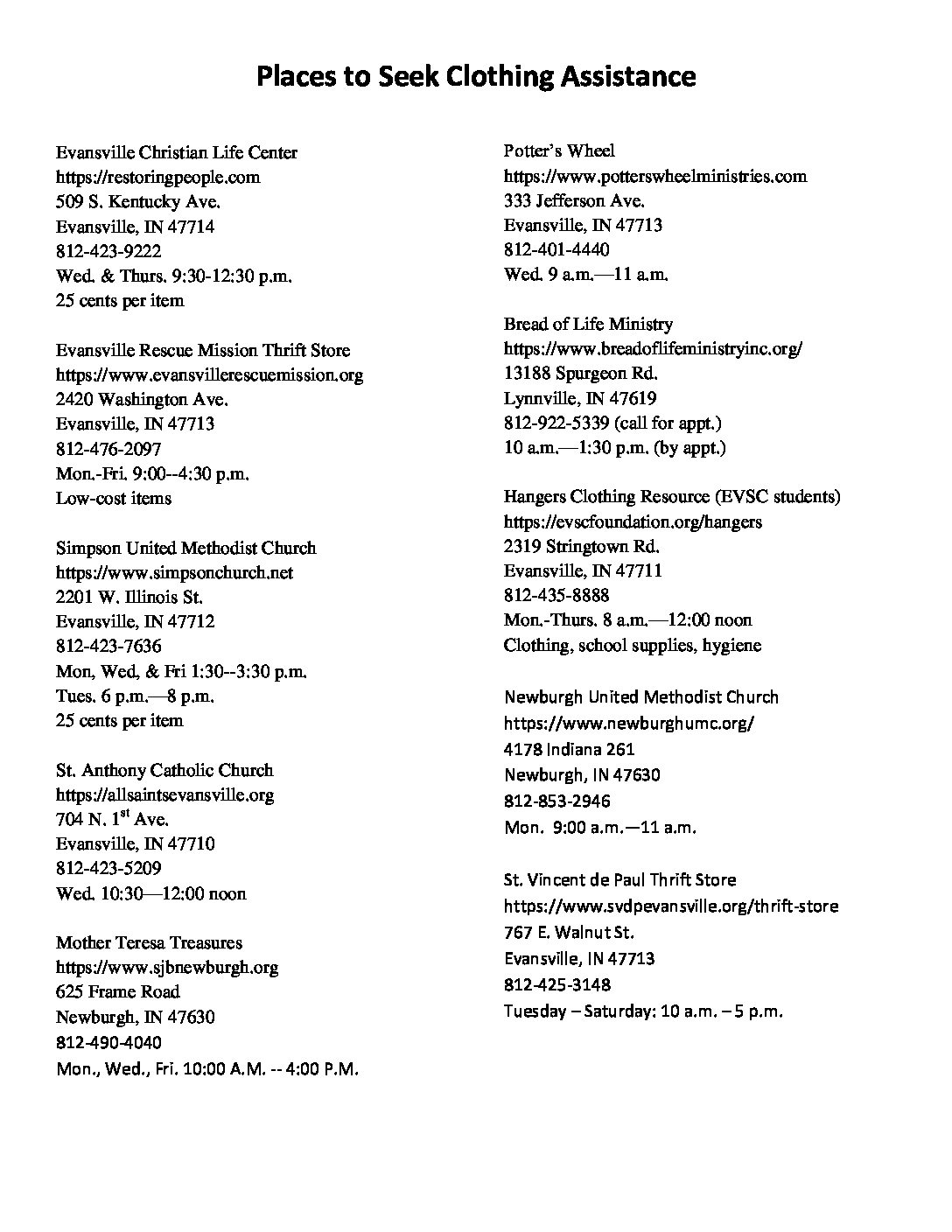 Places to Seek Clothing Assistance

Evansville Christian Life Center
https://restoringpeople.com
509 S. Kentucky Ave.
Evansville, IN 47714
812-423-9222
Wed. & Thurs. 9:30-12:30 p.m.
25 cents per item

Evansville Rescue Mission Thrift Store
https://www.evansvillerescuemission.org
2420 Washington Ave.
Evansville, IN 47713
812-476-2097
Mon.-Fri. 9:00--4:30 p.m.
Low-cost items

Simpson United Methodist Church
https://www.simpsonchurch.net
2201 W. Illinois St.
Evansville, IN 47712
812-423-7636
Mon, Wed, & Fri 1:30--3:30 p.m.
Tues. 6 p.m.—8 p.m.
25 cents per item

St. Anthony Catholic Church
https://allsaintsevansville.org
704 N. 1$^{st}$ Ave.
Evansville, IN 47710
812-423-5209
Wed. 10:30—12:00 noon

Mother Teresa Treasures
https://www.sjbnewburgh.org
625 Frame Road
Newburgh, IN 47630
812-490-4040
Mon., Wed., Fri. 10:00 A.M. -- 4:00 P.M.

Potter's Wheel
https://www.potterswheelministries.com
333 Jefferson Ave.
Evansville, IN 47713
812-401-4440
Wed. 9 a.m.—11 a.m.

Bread of Life Ministry
https://www.breadoflifeministryinc.org/
13188 Spurgeon Rd.
Lynnville, IN 47619
812-922-5339 (call for appt.)
10 a.m.—1:30 p.m. (by appt.)

Hangers Clothing Resource (EVSC students)
https://evscfoundation.org/hangers
2319 Stringtown Rd.
Evansville, IN 47711
812-435-8888
Mon.-Thurs. 8 a.m.—12:00 noon
Clothing, school supplies, hygiene

Newburgh United Methodist Church
https://www.newburghumc.org/
4178 Indiana 261
Newburgh, IN 47630
812-853-2946
Mon. 9:00 a.m.—11 a.m.

St. Vincent de Paul Thrift Store
https://www.svdpevansville.org/thrift-store
767 E. Walnut St.
Evansville, IN 47713
812-425-3148
Tuesday – Saturday: 10 a.m. – 5 p.m.